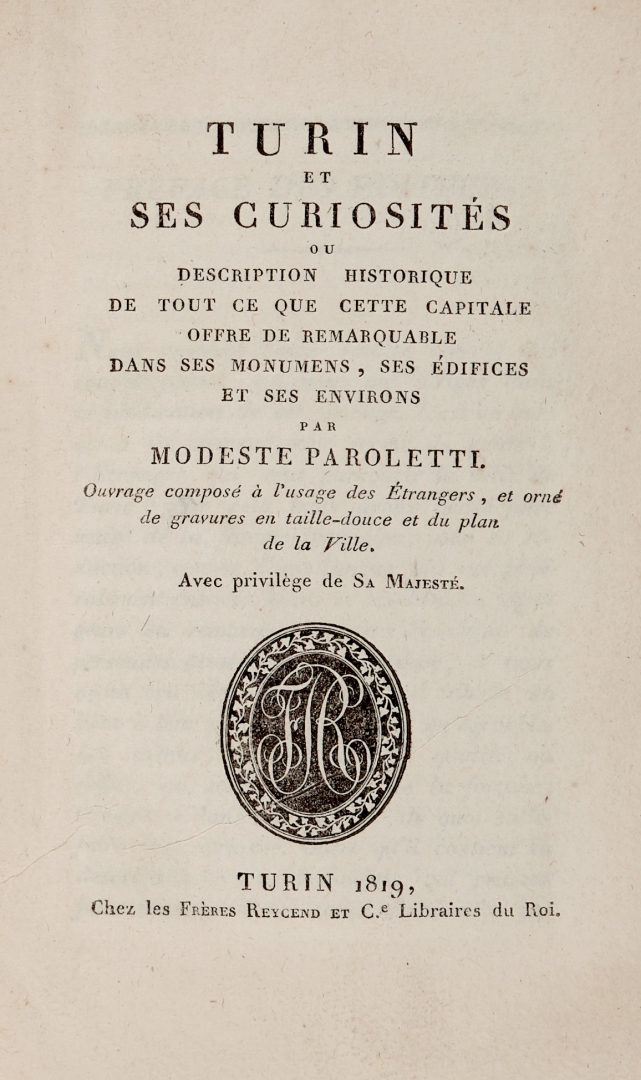 TURIN
ET
SES CURIOSITÉS
OU
DESCRIPTION HISTORIQUE
DE TOUT CE QUE CETTE CAPITALE
OFFRE DE REMARQUABLE
DANS SES MONUMENS, SES ÉDIFICES
ET SES ENVIRONS
PAR
MODESTE PAROLETTI.

Ouvrage composé à l'usage des Étrangers, et orné de gravures en taille-douce et du plan de la Ville.

Avec privilège de SA MAJESTÉ.

FR

TURIN 1819,
Chez les FRÈRES REYCEND ET C.e Libraires du Roi.